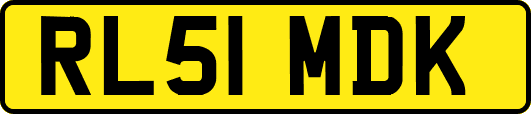 RL51 MDK